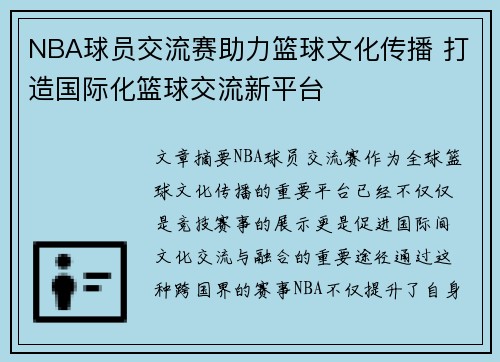 NBA球员交流赛助力篮球文化传播 打造国际化篮球交流新平台

文章摘要NBA球员交流赛作为全球篮球文化传播的重要平台已经不仅仅是竞技赛事的展示更是促进国际间文化交流与融合的重要途径通过这种跨国界的赛事NBA不仅提升了自身